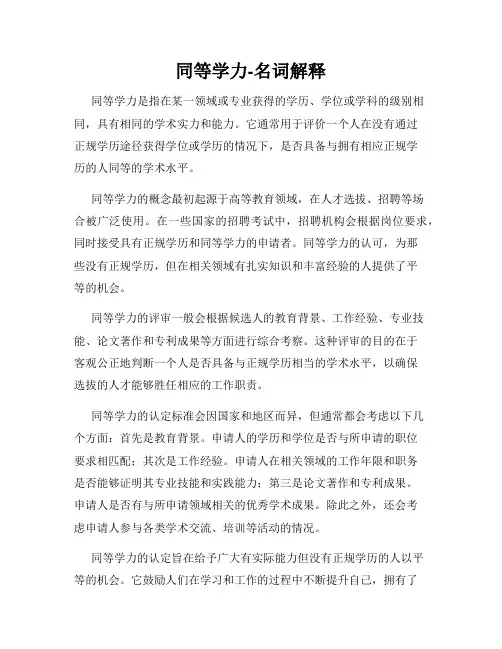 同等学力-名词解释

同等学力是指在某一领域或专业获得的学历、学位或学科的级别相同，具有相同的学术实力和能力。它通常用于评价一个人在没有通过正规学历途径获得学位或学历的情况下，是否具备与拥有相应正规学历的人同等的学术水平。

同等学力的概念最初起源于高等教育领域，在人才选拔、招聘等场合被广泛使用。在一些国家的招聘考试中，招聘机构会根据岗位要求，同时接受具有正规学历和同等学力的申请者。同等学力的认可，为那些没有正规学历，但在相关领域有扎实知识和丰富经验的人提供了平等的机会。

同等学力的评审一般会根据候选人的教育背景、工作经验、专业技能、论文著作和专利成果等方面进行综合考察。这种评审的目的在于客观公正地判断一个人是否具备与正规学历相当的学术水平，以确保选拔的人才能够胜任相应的工作职责。

同等学力的认定标准会因国家和地区而异，但通常都会考虑以下几个方面：首先是教育背景。申请人的学历和学位是否与所申请的职位要求相匹配；其次是工作经验。申请人在相关领域的工作年限和职务是否能够证明其专业技能和实践能力；第三是论文著作和专利成果。申请人是否有与所申请领域相关的优秀学术成果。除此之外，还会考虑申请人参与各类学术交流、培训等活动的情况。

同等学力的认定旨在给予广大有实际能力但没有正规学历的人以平等的机会。它鼓励人们在学习和工作的过程中不断提升自己，拥有了